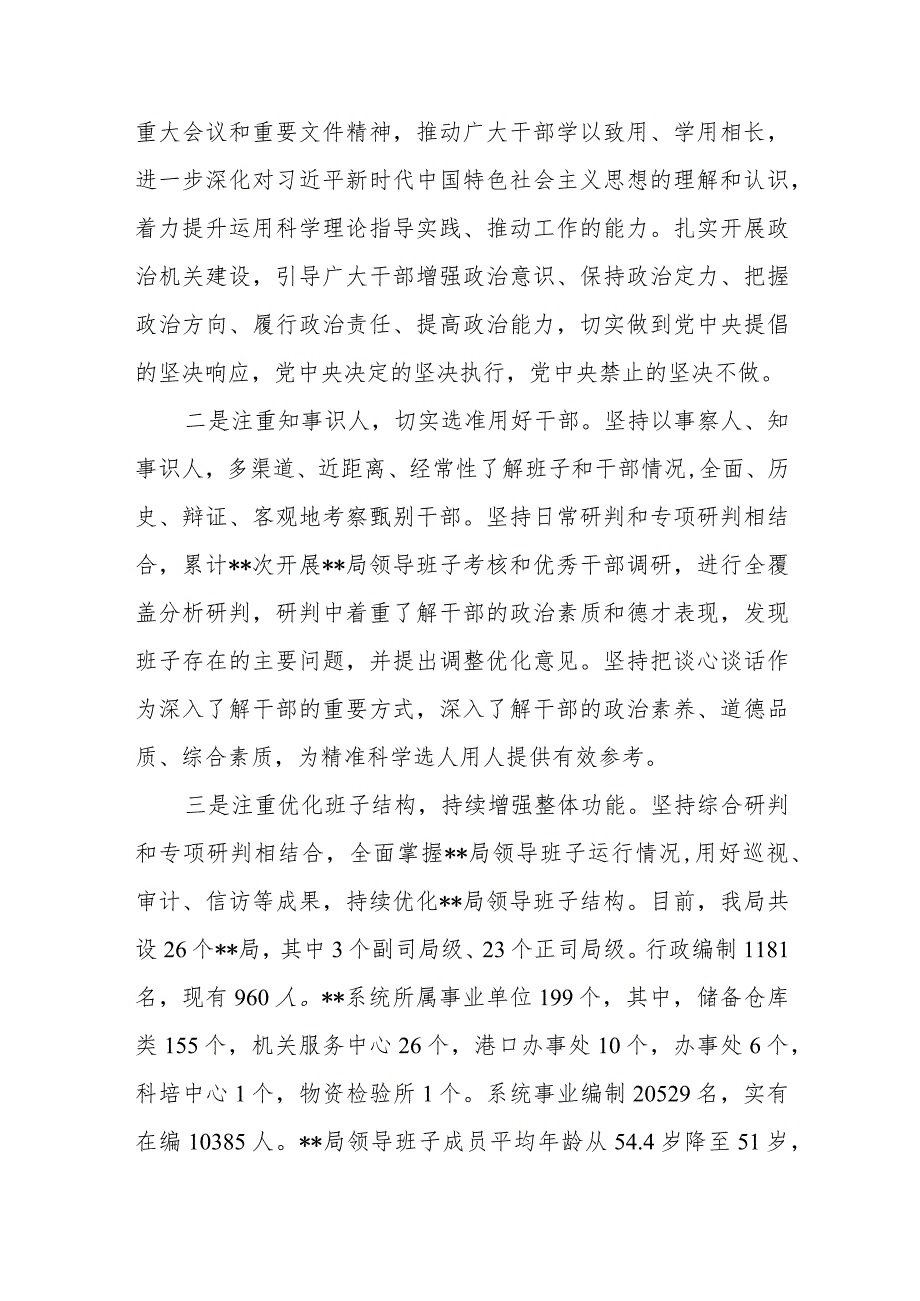 重大会议和重要文件精神，推动广大干部学以致用、学用相长，进一步深化对习近平新时代中国特色社会主义思想的理解和认识，着力提升运用科学理论指导实践、推动工作的能力。扎实开展政治机关建设，引导广大干部增强政治意识、保持政治定力、把握政治方向、履行政治责任、提高政治能力，切实做到党中央提倡的坚决响应，党中央决定的坚决执行，党中央禁止的坚决不做。

二是注重知事识人，切实选准用好干部。坚持以事察人、知事识人，多渠道、近距离、经常性了解班子和干部情况，全面、历史、辩证、客观地考察甄别干部。坚持日常研判和专项研判相结合，累计**次开展**局领导班子考核和优秀干部调研，进行全覆盖分析研判，研判中着重了解干部的政治素质和德才表现，发现班子存在的主要问题，并提出调整优化意见。坚持把谈心谈话作为深入了解干部的重要方式，深入了解干部的政治素养、道德品质、综合素质，为精准科学选人用人提供有效参考。

三是注重优化班子结构，持续增强整体功能。坚持综合研判和专项研判相结合，全面掌握**局领导班子运行情况，用好巡视、审计、信访等成果，持续优化**局领导班子结构。目前，我局共设26个**局，其中3个副司局级、23个正司局级。行政编制1181名，现有960人。**系统所属事业单位199个，其中，储备仓库类155个，机关服务中心26个，港口办事处10个，办事处6个，科培中心1个，物资检验所1个。系统事业编制20529名，实有在编10385人。**局领导班子成员平均年龄从54.4岁降至51岁，